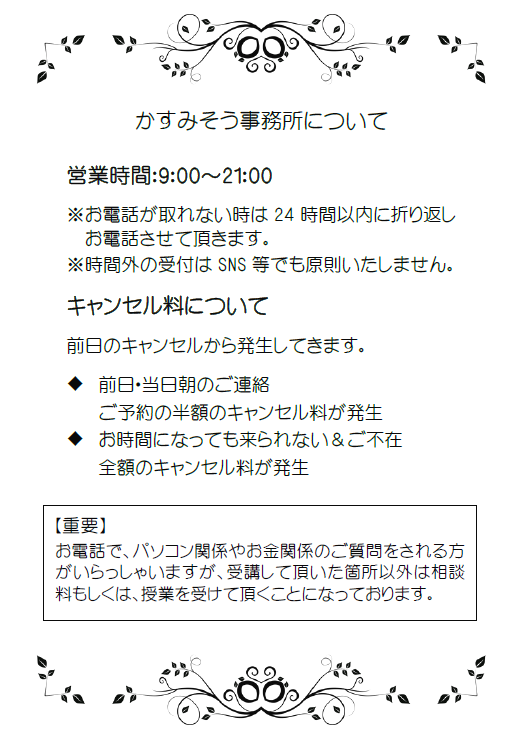 かすみそう事務所について

営業時間:9:00～21:00

※お電話が取れない時は 24 時間以内に折り返しお電話させて頂きます。
※時間外の受付は SNS 等でも原則いたしません。

キャンセル料について

前日のキャンセルから発生してきます。

◆ 前日・当日朝のご連絡
ご予約の半額のキャンセル料が発生
◆ お時間になっても来られない＆ご不在
全額のキャンセル料が発生

【重要】
お電話で、パソコン関係やお金関係のご質問をされる方がいらっしゃいますが、受講して頂いた箇所以外は相談料もしくは、授業を受けて頂くことになっております。